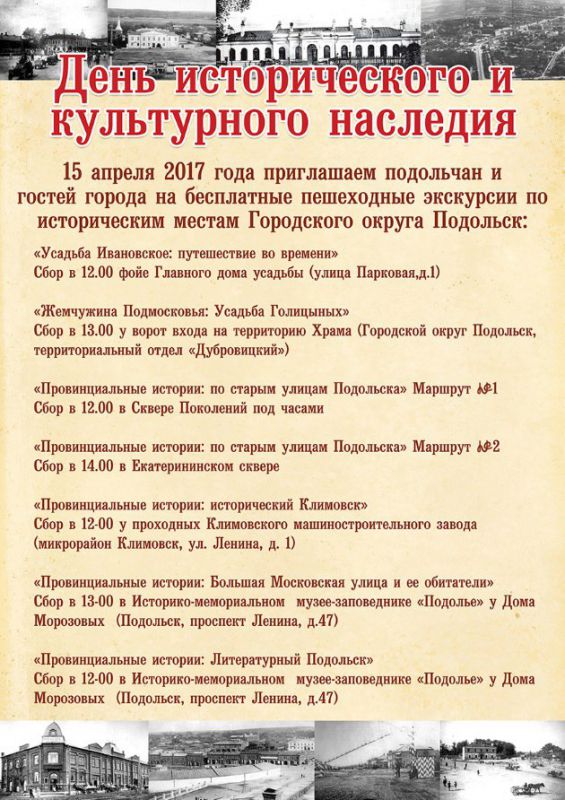 День исторического и культурного наследия

15 апреля 2017 года приглашаем подольчан и гостей города на бесплатные пешеходные экскурсии по историческим местам Городского округа Подольск:

«Усадьба Ивановское: путешествие во времени»
Сбор в 12.00 фойе Главного дома усадьбы (улица Парковая,д.1)

«Жемчужина Подмосковья: Усадьба Голицыных»
Сбор в 13.00 у ворот входа на территорию Храма (Городской округ Подольск, территориальный отдел «Дубровицкий»)

«Провинциальные истории: по старым улицам Подольска» Маршрут №1
Сбор в 12.00 в Сквере Поколений под часами

«Провинциальные истории: по старым улицам Подольска» Маршрут №2
Сбор в 14.00 в Екатерининском сквере

«Провинциальные истории: исторический Климовск»
Сбор в 12-00 у проходных Климовского машиностроительного завода (микрорайон Климовск, ул. Ленина, д. 1)

«Провинциальные истории: Большая Московская улица и ее обитатели»
Сбор в 13-00 в Историко-мемориальном музее-заповеднике «Подолье» у Дома Морозовых (Подольск, проспект Ленина, д.47)

«Провинциальные истории: Литературный Подольск»
Сбор в 12-00 в Историко-мемориальном музее-заповеднике «Подолье» у Дома Морозовых (Подольск, проспект Ленина, д.47)